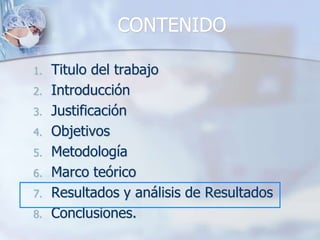 CONTENIDO

1. Titulo del trabajo
2. Introducción
3. Justificación
4. Objetivos
5. Metodología
6. Marco teórico
7. Resultados y análisis de Resultados
8. Conclusiones.